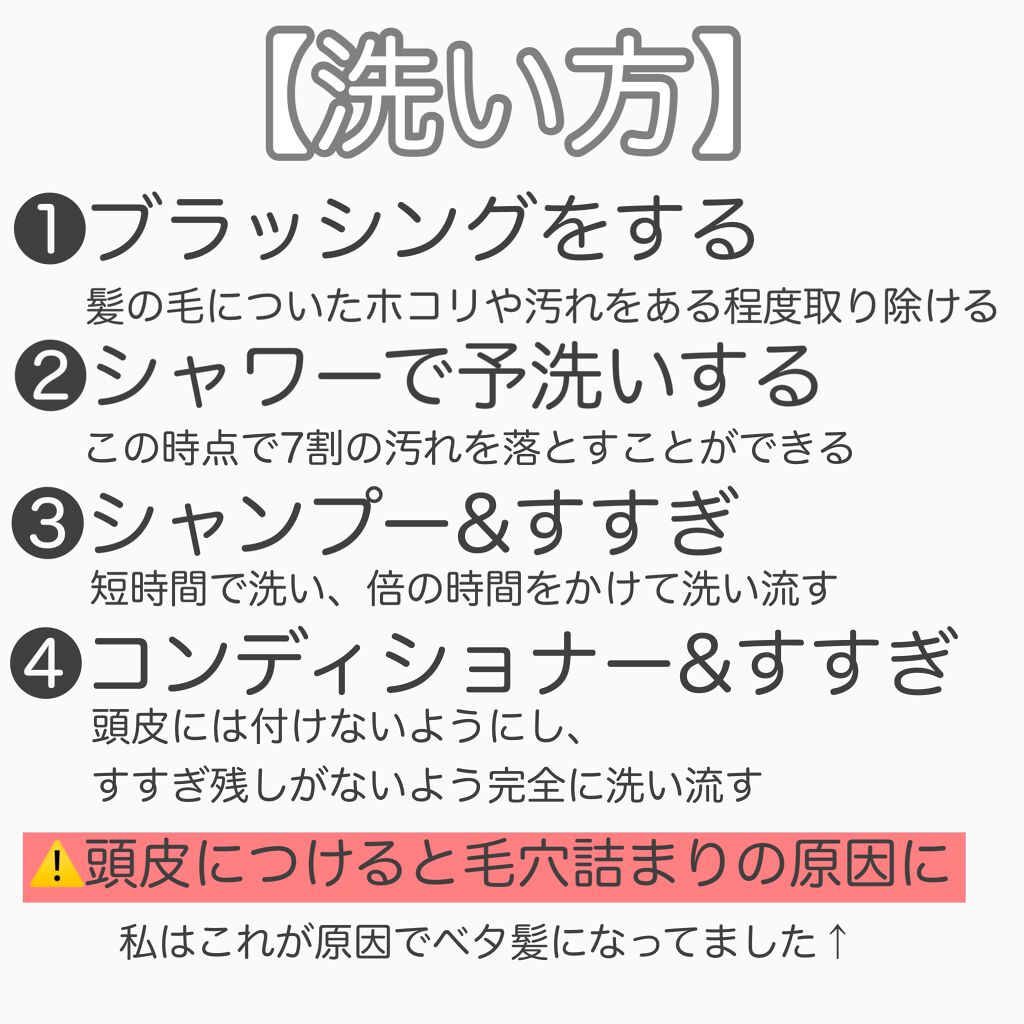 【洗い方】

❶ブラッシングをする
髪の毛についたホコリや汚れをある程度取り除ける

❷シャワーで予洗いする
この時点で7割の汚れを落とすことができる

❸シャンプー&すすぎ
短時間で洗い、倍の時間をかけて洗い流す

❹コンディショナー&すすぎ
頭皮には付けないようにし、
すすぎ残しがないよう完全に洗い流す

⚠️頭皮につけると毛穴詰まりの原因に

私はこれが原因でベタ髪になってました↑